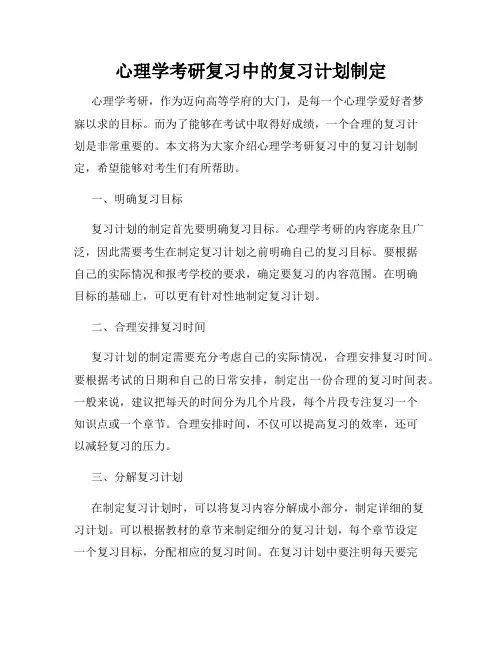 心理学考研复习中的复习计划制定

心理学考研，作为迈向高等学府的大门，是每一个心理学爱好者梦寐以求的目标。而为了能够在考试中取得好成绩，一个合理的复习计划是非常重要的。本文将为大家介绍心理学考研复习中的复习计划制定，希望能够对考生们有所帮助。

一、明确复习目标

复习计划的制定首先要明确复习目标。心理学考研的内容庞杂且广泛，因此需要考生在制定复习计划之前明确自己的复习目标。要根据自己的实际情况和报考学校的要求，确定要复习的内容范围。在明确目标的基础上，可以更有针对性地制定复习计划。

二、合理安排复习时间

复习计划的制定需要充分考虑自己的实际情况，合理安排复习时间。要根据考试的日期和自己的日常安排，制定出一份合理的复习时间表。一般来说，建议把每天的时间分为几个片段，每个片段专注复习一个知识点或一个章节。合理安排时间，不仅可以提高复习的效率，还可以减轻复习的压力。

三、分解复习计划

在制定复习计划时，可以将复习内容分解成小部分，制定详细的复习计划。可以根据教材的章节来制定细分的复习计划，每个章节设定一个复习目标，分配相应的复习时间。在复习计划中要注明每天要完